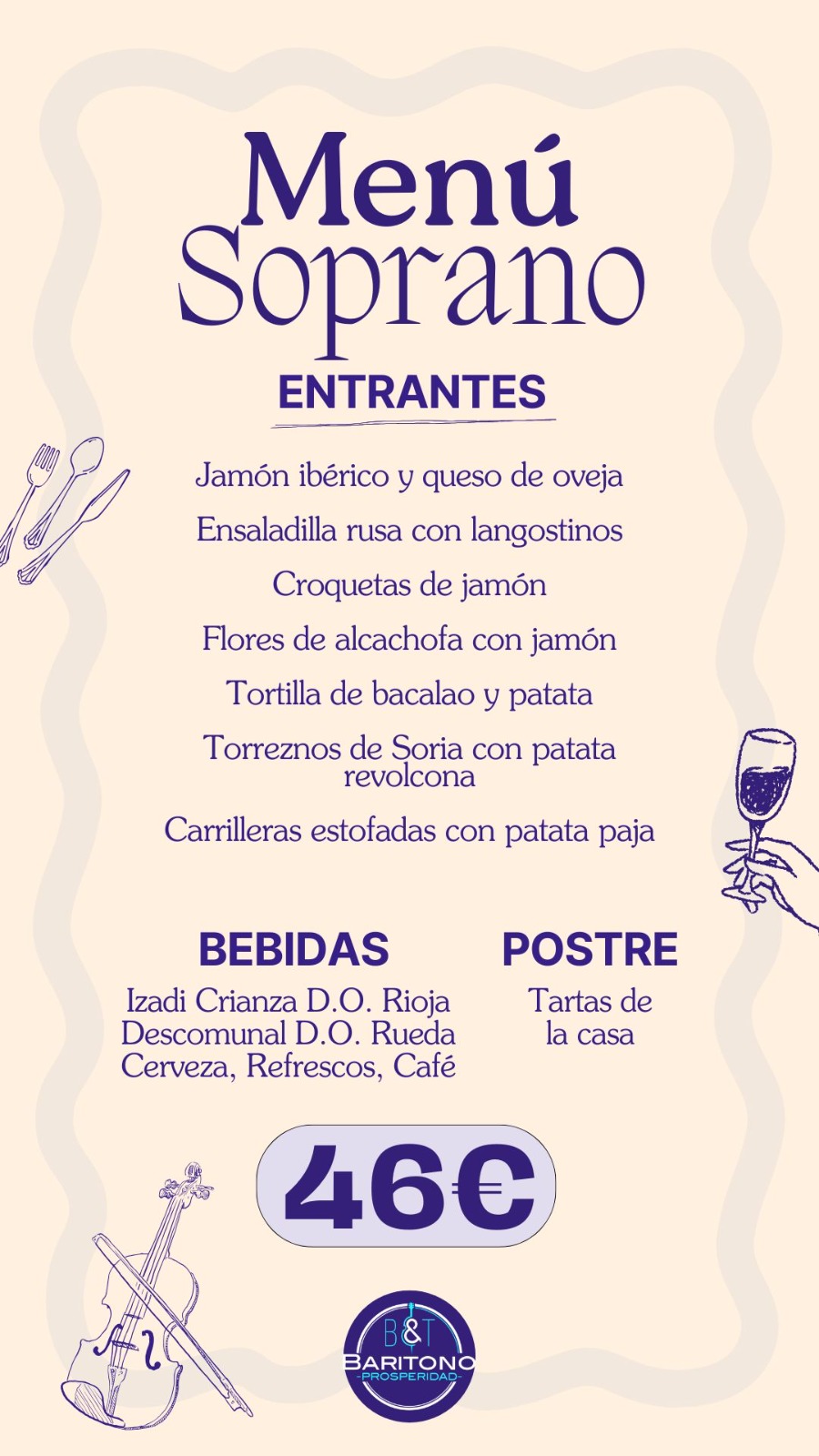 Menú
Soprano

ENTRANTES

Jamón ibérico y queso de oveja

Ensaladilla rusa con langostinos

Croquetas de jamón

Flores de alcachofa con jamón

Tortilla de bacalao y patata

Torreznos de Soria con patata revolcona

Carrilleras estofadas con patata paja

BEBIDAS

Izadi Crianza D.O. Rioja
Descomunal D.O. Rueda
Cerveza, Refrescos, Café

POSTRE

Tartas de la casa

46€

B&T
BARITONO
-PROSPERIDAD-